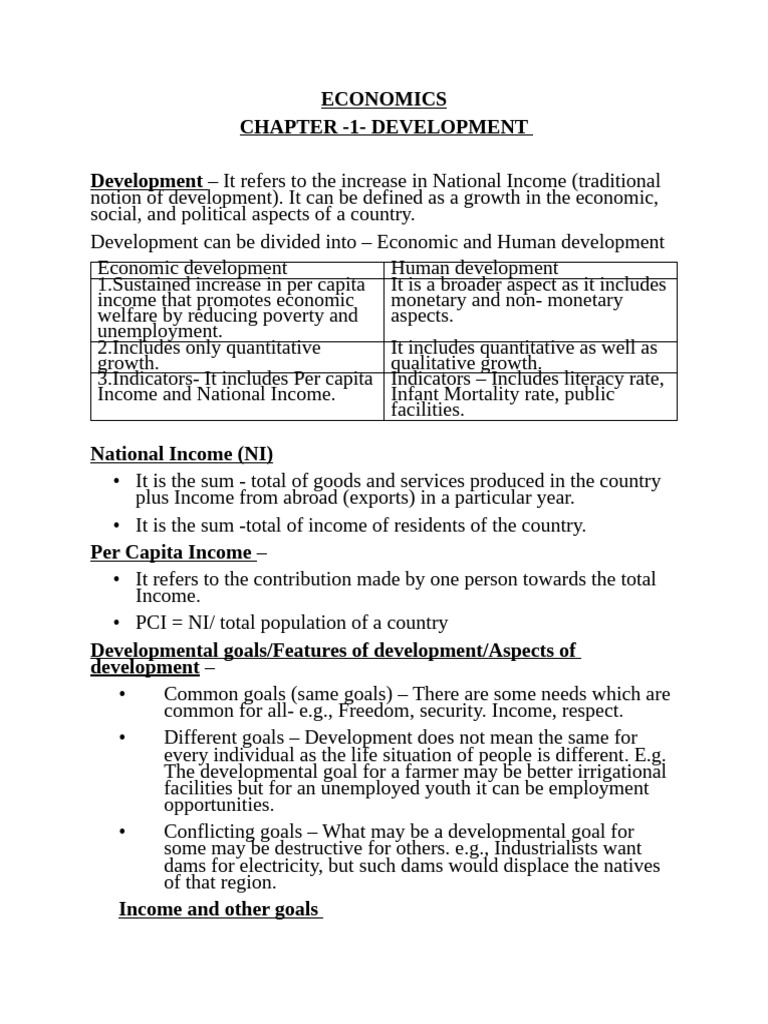 ECONOMICS

CHAPTER -1- DEVELOPMENT

Development – It refers to the increase in National Income (traditional notion of development). It can be defined as a growth in the economic, social, and political aspects of a country.

Development can be divided into – Economic and Human development

| Economic development | Human development |
|---|---|
| 1.Sustained increase in per capita income that promotes economic welfare by reducing poverty and unemployment. | It is a broader aspect as it includes monetary and non- monetary aspects. |
| 2.Includes only quantitative growth. | It includes quantitative as well as qualitative growth. |
| 3.Indicators- It includes Per capita Income and National Income. | Indicators – Includes literacy rate, Infant Mortality rate, public facilities. |

National Income (NI)

• It is the sum - total of goods and services produced in the country plus Income from abroad (exports) in a particular year.

• It is the sum -total of income of residents of the country.

Per Capita Income –

• It refers to the contribution made by one person towards the total Income.

• PCI = NI/ total population of a country

Developmental goals/Features of development/Aspects of development –

• Common goals (same goals) – There are some needs which are common for all- e.g., Freedom, security. Income, respect.

• Different goals – Development does not mean the same for every individual as the life situation of people is different. E.g. The developmental goal for a farmer may be better irrigational facilities but for an unemployed youth it can be employment opportunities.

• Conflicting goals – What may be a developmental goal for some may be destructive for others. e.g., Industrialists want dams for electricity, but such dams would displace the natives of that region.

Income and other goals